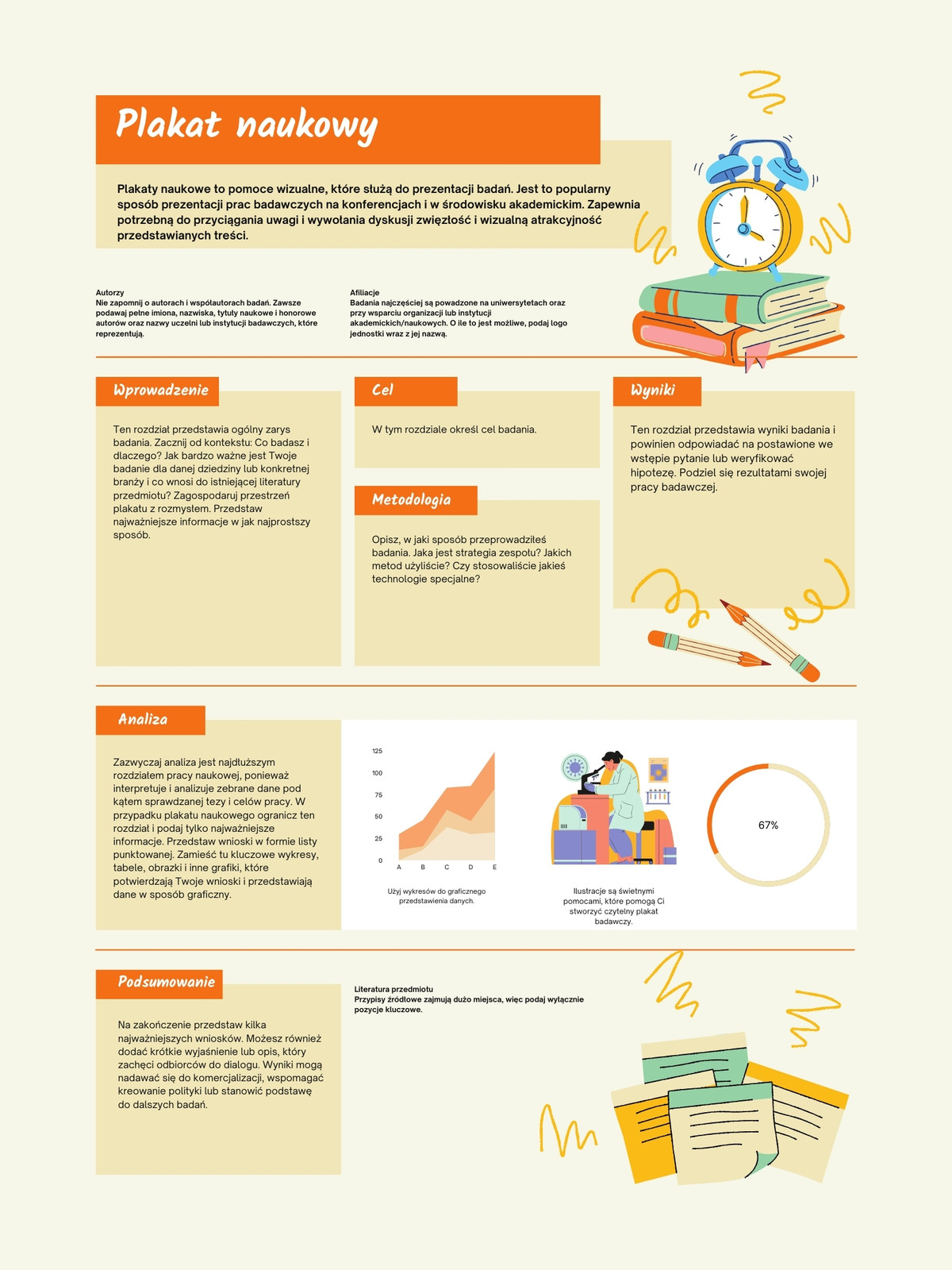 Plakat naukowy

Plakaty naukowe to pomoce wizualne, które służą do prezentacji badań. Jest to popularny sposób prezentacji prac badawczych na konferencjach i w środowisku akademickim. Zapewnia potrzebną do przyciągania uwagi i wywołania dyskusji zwięzłość i wizualną atrakcyjność przedstawianych treści.

Autorzy
Nie zapomnij o autorach i współautorach badań. Zawsze podawaj pełne imiona, nazwiska, tytuły naukowe i honorowe autorów oraz nazwy uczelni lub instytucji badawczych, które reprezentują.

Afiliacje
Badania najczęściej są powadzone na uniwersytetach oraz przy wsparciu organizacji lub instytucji akademickich/naukowych. O ile to jest możliwe, podaj logo jednostki wraz z jej nazwą.

Wprowadzenie

Ten rozdział przedstawia ogólny zarys badania. Zacznij od kontekstu: Co badasz i dlaczego? Jak bardzo ważne jest Twoje badanie dla danej dziedziny lub konkretnej branży i co wnosi do istniejącej literatury przedmiotu? Zagospodaruj przestrzeń plakatu z rozmysłem. Przedstaw najważniejsze informacje w jak najprostszy sposób.

Cel

W tym rozdziale określ cel badania.

Metodologia

Opisz, w jaki sposób przeprowadziłeś badania. Jaka jest strategia zespołu? Jakich metod użyliście? Czy stosowaliście jakieś technologie specjalne?

Wyniki

Ten rozdział przedstawia wyniki badania i powinien odpowiadać na postawione we wstępie pytanie lub weryfikować hipotezę. Podziel się rezultatami swojej pracy badawczej.

Analiza

Zazwyczaj analiza jest najdłuższym rozdziałem pracy naukowej, ponieważ interpretuje i analizuje zebrane dane pod kątem sprawdzanej tezy i celów pracy. W przypadku plakatu naukowego ogranicz ten rozdział i podaj tylko najważniejsze informacje. Przedstaw wnioski w formie listy punktowanej. Zamieść tu kluczowe wykresy, tabele, obrazki i inne grafiki, które potwierdzają Twoje wnioski i przedstawiają dane w sposób graficzny.

125
100
75
50
25
0
A B C D E

Użyj wykresów do graficznego przedstawienia danych.

Ilustracje są świetnymi pomocami, które pomogą Ci stworzyć czytelny plakat badawczy.

67%

Podsumowanie

Na zakończenie przedstaw kilka najważniejszych wniosków. Możesz również dodać krótkie wyjaśnienie lub opis, który zachęci odbiorców do dialogu. Wyniki mogą nadawać się do komercjalizacji, wspomagać kreowanie polityki lub stanowić podstawę do dalszych badań.

Literatura przedmiotu
Przypisy źródłowe zajmują dużo miejsca, więc podaj wyłącznie pozycje kluczowe.